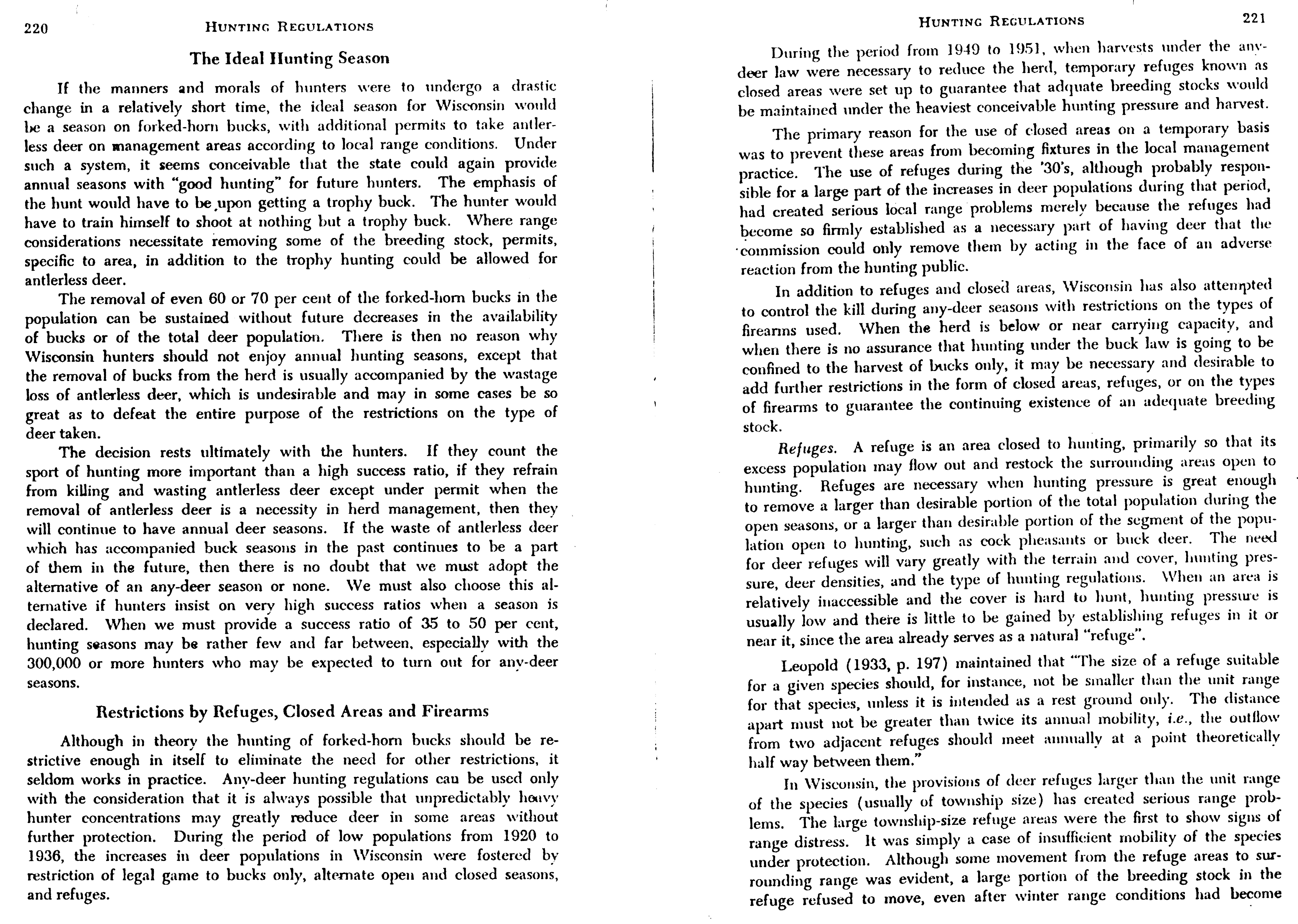 220 HUNTING REGULATIONS

The Ideal Hunting Season

If the manners and morals of hunters were to undergo a drastic change in a relatively short time, the ideal season for Wisconsin would be a season on forked-horn bucks, with additional permits to take antlerless deer on management areas according to local range conditions. Under such a system, it seems conceivable that the state could again provide annual seasons with "good hunting" for future hunters. The emphasis of the hunt would have to be upon getting a trophy buck. The hunter would have to train himself to shoot at nothing but a trophy buck. Where range considerations necessitate removing some of the breeding stock, permits, specific to area, in addition to the trophy hunting could be allowed for antlerless deer.

The removal of even 60 or 70 per cent of the forked-horn bucks in the population can be sustained without future decreases in the availability of bucks or of the total deer population. There is then no reason why Wisconsin hunters should not enjoy annual hunting seasons, except that the removal of bucks from the herd is usually accompanied by the wastage loss of antlerless deer, which is undesirable and may in some cases be so great as to defeat the entire purpose of the restrictions on the type of deer taken.

The decision rests ultimately with the hunters. If they count the sport of hunting more important than a high success ratio, if they refrain from killing and wasting antlerless deer except under permit when the removal of antlerless deer is a necessity in herd management, then they will continue to have annual deer seasons. If the waste of antlerless deer which has accompanied buck seasons in the past continues to be a part of them in the future, then there is no doubt that we must adopt the alternative of an any-deer season or none. We must also choose this alternative if hunters insist on very high success ratios when a season is declared. When we must provide a success ratio of 35 to 50 per cent, hunting seasons may be rather few and far between, especially with the 300,000 or more hunters who may be expected to turn out for any-deer seasons.

Restrictions by Refuges, Closed Areas and Firearms

Although in theory the hunting of forked-horn bucks should be restrictive enough in itself to eliminate the need for other restrictions, it seldom works in practice. Any-deer hunting regulations can be used only with the consideration that it is always possible that unpredictably heavy hunter concentrations may greatly reduce deer in some areas without further protection. During the period of low populations from 1920 to 1936, the increases in deer populations in Wisconsin were fostered by restriction of legal game to bucks only, alternate open and closed seasons, and refuges.

HUNTING REGULATIONS 221

During the period from 1949 to 1951, when harvests under the any-deer law were necessary to reduce the herd, temporary refuges known as closed areas were set up to guarantee that adquate breeding stocks would be maintained under the heaviest conceivable hunting pressure and harvest.

The primary reason for the use of closed areas on a temporary basis was to prevent these areas from becoming fixtures in the local management practice. The use of refuges during the '30's, although probably responsible for a large part of the increases in deer populations during that period, had created serious local range problems merely because the refuges had become so firmly established as a necessary part of having deer that the commission could only remove them by acting in the face of an adverse reaction from the hunting public.

In addition to refuges and closed areas, Wisconsin has also attempted to control the kill during any-deer seasons with restrictions on the types of firearms used. When the herd is below or near carrying capacity, and when there is no assurance that hunting under the buck law is going to be confined to the harvest of bucks only, it may be necessary and desirable to add further restrictions in the form of closed areas, refuges, or on the types of firearms to guarantee the continuing existence of an adequate breeding stock.

Refuges. A refuge is an area closed to hunting, primarily so that its excess population may flow out and restock the surrounding areas open to hunting. Refuges are necessary when hunting pressure is great enough to remove a larger than desirable portion of the total population during the open seasons, or a larger than desirable portion of the segment of the population open to hunting, such as cock pheasants or buck deer. The need for deer refuges will vary greatly with the terrain and cover, hunting pressure, deer densities, and the type of hunting regulations. When an area is relatively inaccessible and the cover is hard to hunt, hunting pressure is usually low and there is little to be gained by establishing refuges in it or near it, since the area already serves as a natural "refuge".

Leopold (1933, p. 197) maintained that "The size of a refuge suitable for a given species should, for instance, not be smaller than the unit range for that species, unless it is intended as a rest ground only. The distance apart must not be greater than twice its annual mobility, i.e., the outflow from two adjacent refuges should meet annually at a point theoretically half way between them."

In Wisconsin, the provisions of deer refuges larger than the unit range of the species (usually of township size) has created serious range problems. The large township-size refuge areas were the first to show signs of range distress. It was simply a case of insufficient mobility of the species under protection. Although some movement from the refuge areas to surrounding range was evident, a large portion of the breeding stock in the refuge refused to move, even after winter range conditions had become